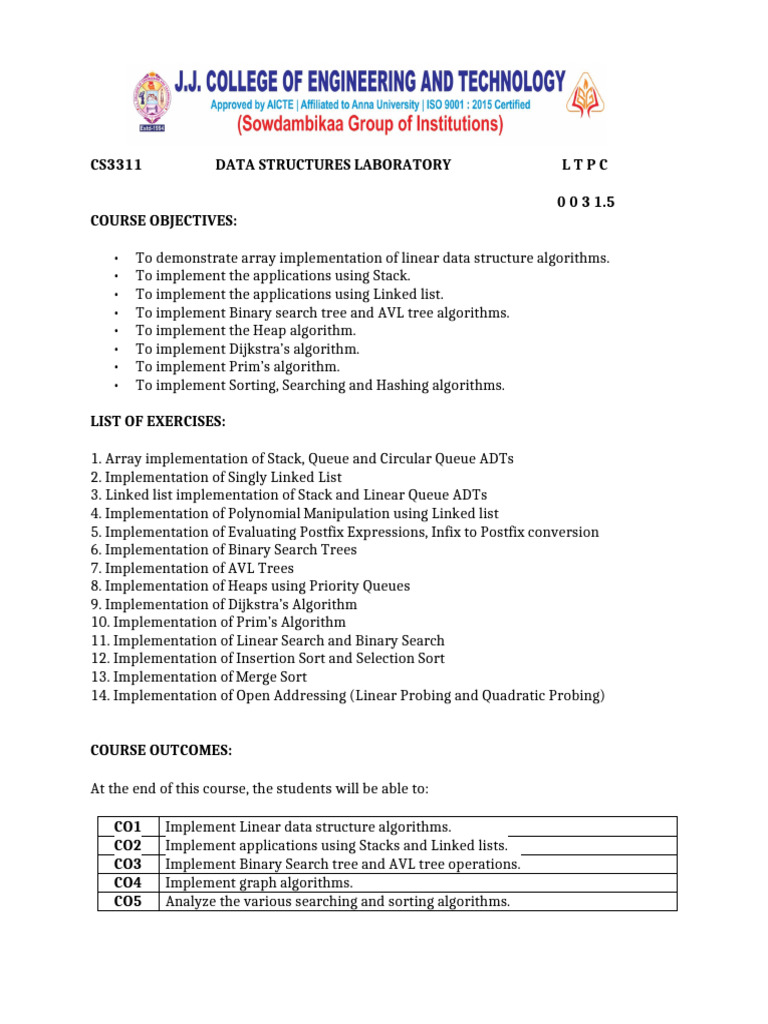 J.J. COLLEGE OF ENGINEERING AND TECHNOLOGY
Approved by AICTE | Affiliated to Anna University | ISO 9001 : 2015 Certified
(Sowdambikaa Group of Institutions)
Estd-1994

CS3311 DATA STRUCTURES LABORATORY L T P C

0 0 3 1.5

COURSE OBJECTIVES:

• To demonstrate array implementation of linear data structure algorithms.
• To implement the applications using Stack.
• To implement the applications using Linked list.
• To implement Binary search tree and AVL tree algorithms.
• To implement the Heap algorithm.
• To implement Dijkstra's algorithm.
• To implement Prim's algorithm.
• To implement Sorting, Searching and Hashing algorithms.

LIST OF EXERCISES:

1. Array implementation of Stack, Queue and Circular Queue ADTs
2. Implementation of Singly Linked List
3. Linked list implementation of Stack and Linear Queue ADTs
4. Implementation of Polynomial Manipulation using Linked list
5. Implementation of Evaluating Postfix Expressions, Infix to Postfix conversion
6. Implementation of Binary Search Trees
7. Implementation of AVL Trees
8. Implementation of Heaps using Priority Queues
9. Implementation of Dijkstra's Algorithm
10. Implementation of Prim's Algorithm
11. Implementation of Linear Search and Binary Search
12. Implementation of Insertion Sort and Selection Sort
13. Implementation of Merge Sort
14. Implementation of Open Addressing (Linear Probing and Quadratic Probing)

COURSE OUTCOMES:

At the end of this course, the students will be able to:

| CO1 | Implement Linear data structure algorithms. |
|---|---|
| CO2 | Implement applications using Stacks and Linked lists. |
| CO3 | Implement Binary Search tree and AVL tree operations. |
| CO4 | Implement graph algorithms. |
| CO5 | Analyze the various searching and sorting algorithms. |